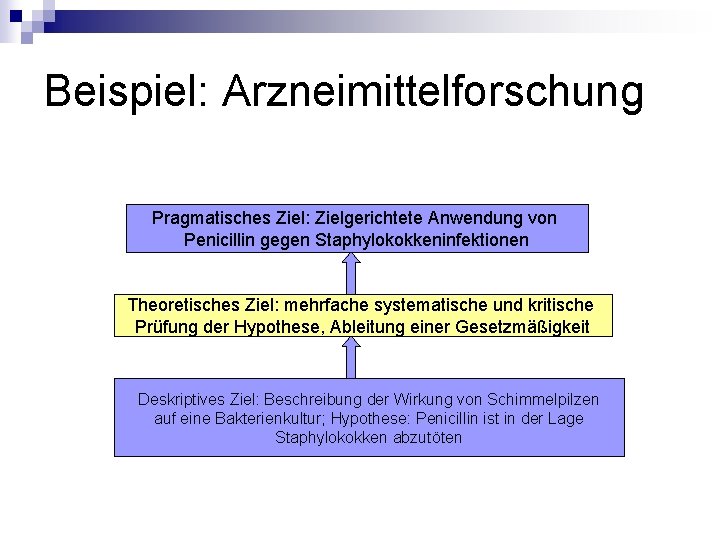 Beispiel: Arzneimittelforschung

Pragmatisches Ziel: Zielgerichtete Anwendung von Penicillin gegen Staphylokokkeninfektionen

Theoretisches Ziel: mehrfache systematische und kritische Prüfung der Hypothese, Ableitung einer Gesetzmäßigkeit

Deskriptives Ziel: Beschreibung der Wirkung von Schimmelpilzen auf eine Bakterienkultur; Hypothese: Penicillin ist in der Lage Staphylokokken abzutöten